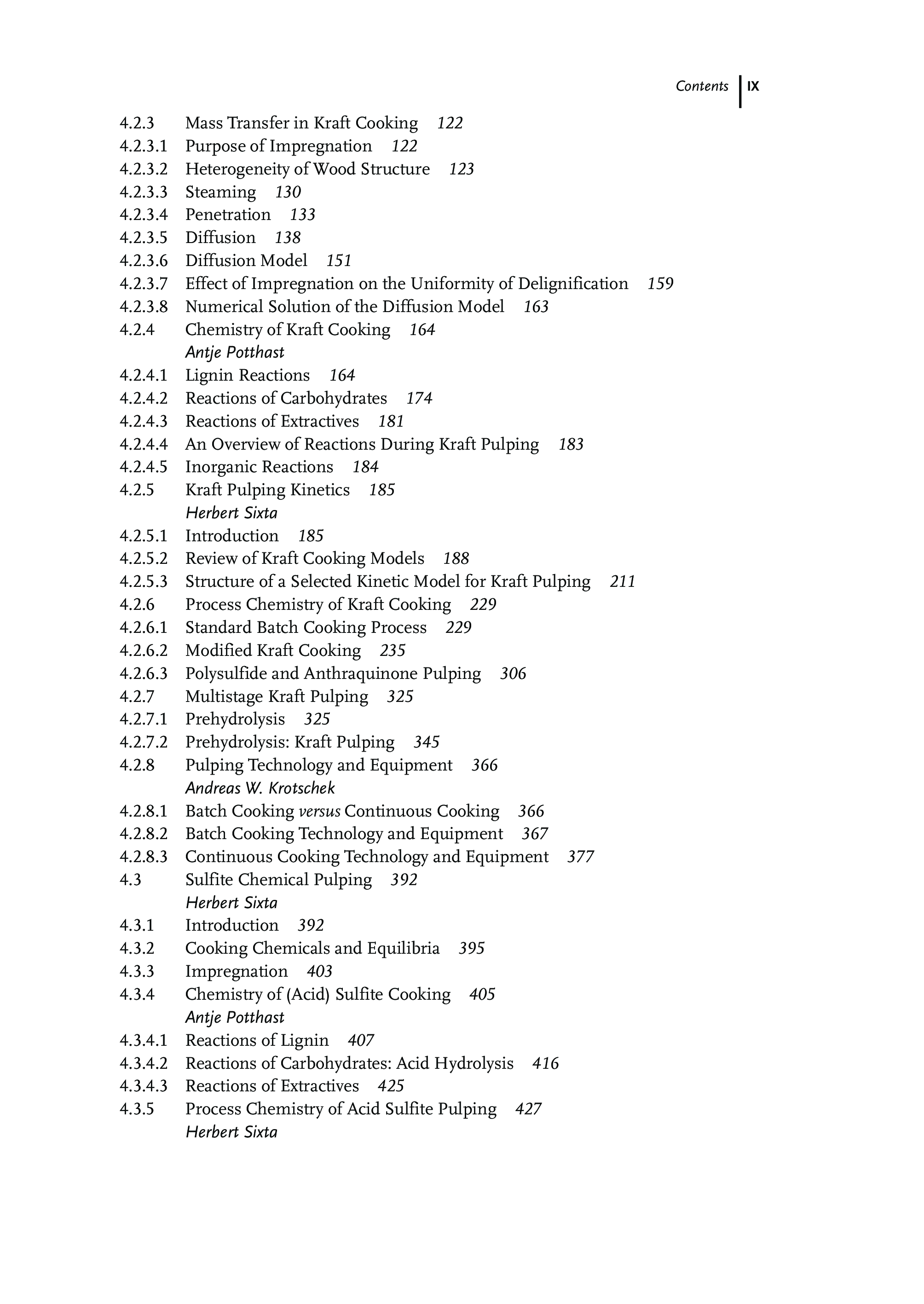 Contents IX

4.2.3 Mass Transfer in Kraft Cooking 122
4.2.3.1 Purpose of Impregnation 122
4.2.3.2 Heterogeneity of Wood Structure 123
4.2.3.3 Steaming 130
4.2.3.4 Penetration 133
4.2.3.5 Diffusion 138
4.2.3.6 Diffusion Model 151
4.2.3.7 Effect of Impregnation on the Uniformity of Delignification 159
4.2.3.8 Numerical Solution of the Diffusion Model 163
4.2.4 Chemistry of Kraft Cooking 164
Antje Potthast
4.2.4.1 Lignin Reactions 164
4.2.4.2 Reactions of Carbohydrates 174
4.2.4.3 Reactions of Extractives 181
4.2.4.4 An Overview of Reactions During Kraft Pulping 183
4.2.4.5 Inorganic Reactions 184
4.2.5 Kraft Pulping Kinetics 185
Herbert Sixta
4.2.5.1 Introduction 185
4.2.5.2 Review of Kraft Cooking Models 188
4.2.5.3 Structure of a Selected Kinetic Model for Kraft Pulping 211
4.2.6 Process Chemistry of Kraft Cooking 229
4.2.6.1 Standard Batch Cooking Process 229
4.2.6.2 Modified Kraft Cooking 235
4.2.6.3 Polysulfide and Anthraquinone Pulping 306
4.2.7 Multistage Kraft Pulping 325
4.2.7.1 Prehydrolysis 325
4.2.7.2 Prehydrolysis: Kraft Pulping 345
4.2.8 Pulping Technology and Equipment 366
Andreas W. Krotschek
4.2.8.1 Batch Cooking versus Continuous Cooking 366
4.2.8.2 Batch Cooking Technology and Equipment 367
4.2.8.3 Continuous Cooking Technology and Equipment 377
4.3 Sulfite Chemical Pulping 392
Herbert Sixta
4.3.1 Introduction 392
4.3.2 Cooking Chemicals and Equilibria 395
4.3.3 Impregnation 403
4.3.4 Chemistry of (Acid) Sulfite Cooking 405
Antje Potthast
4.3.4.1 Reactions of Lignin 407
4.3.4.2 Reactions of Carbohydrates: Acid Hydrolysis 416
4.3.4.3 Reactions of Extractives 425
4.3.5 Process Chemistry of Acid Sulfite Pulping 427
Herbert Sixta